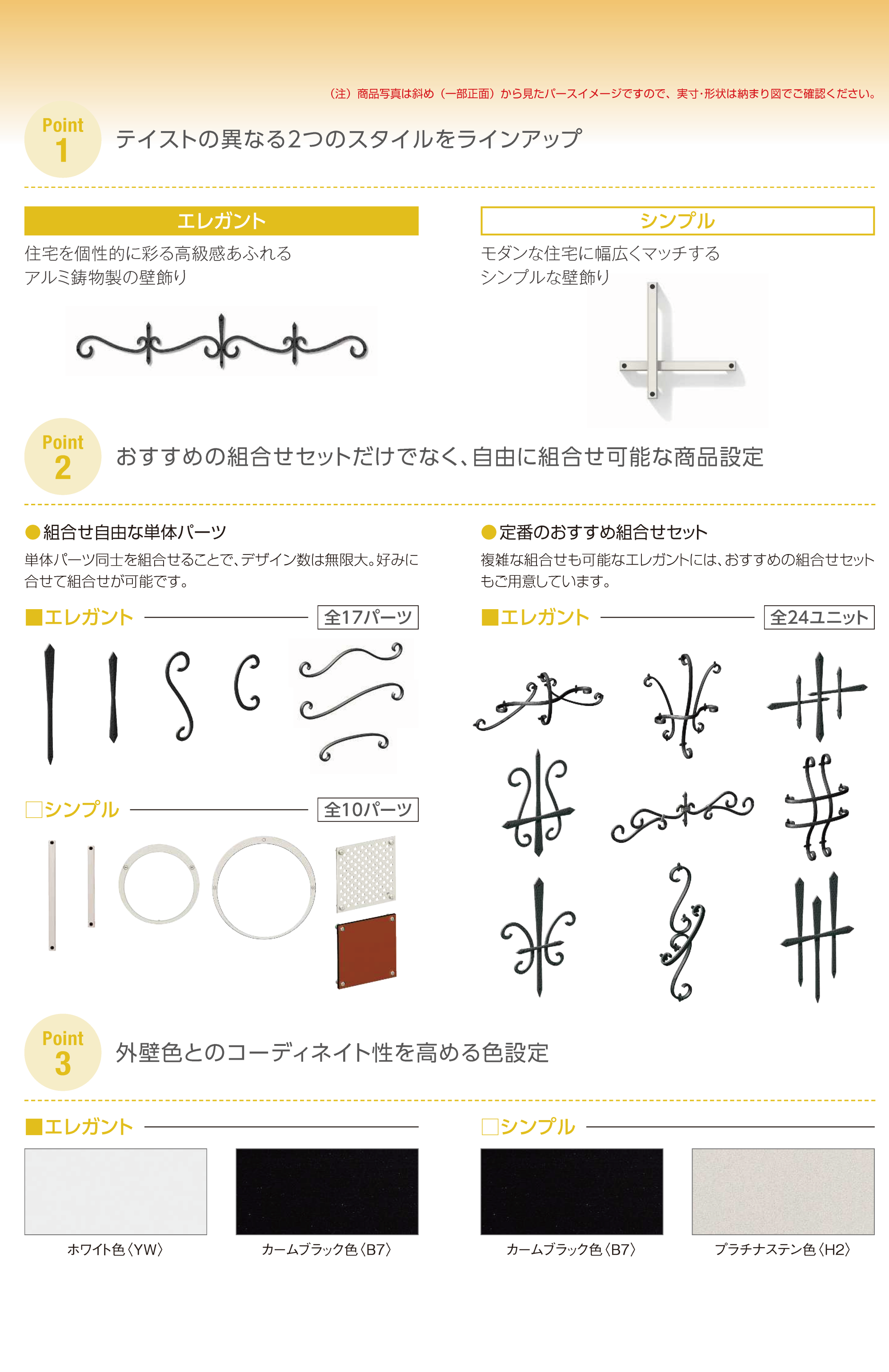 （注）商品写真は斜め（一部正面）から見たパースイメージですので、実寸･形状は納まり図でご確認ください。

Point 1 テイストの異なる2つのスタイルをラインアップ

エレガント
住宅を個性的に彩る高級感あふれるアルミ鋳物製の壁飾り

シンプル
モダンな住宅に幅広くマッチするシンプルな壁飾り

Point 2 おすすめの組合せセットだけでなく、自由に組合せ可能な商品設定

●組合せ自由な単体パーツ
単体パーツ同士を組合せることで、デザイン数は無限大。好みに合せて組合せが可能です。

■エレガント 全17パーツ

□シンプル 全10パーツ

●定番のおすすめ組合せセット
複雑な組合せも可能なエレガントには、おすすめの組合せセットもご用意しています。

■エレガント 全24ユニット

Point 3 外壁色とのコーディネイト性を高める色設定

■エレガント

ホワイト色〈YW〉

カームブラック色〈B7〉

□シンプル

カームブラック色〈B7〉

プラチナステン色〈H2〉